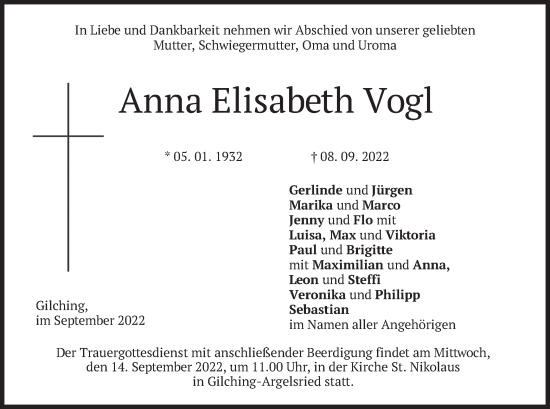 In Liebe und Dankbarkeit nehmen wir Abschied von unserer geliebten Mutter, Schwiegermutter, Oma und Uroma

Anna Elisabeth Vogl

* 05. 01. 1932 † 08. 09. 2022

Gerlinde und Jürgen
Marika und Marco
Jenny und Flo mit
Luisa, Max und Viktoria
Paul und Brigitte
mit Maximilian und Anna,
Leon und Steffi
Veronika und Philipp
Sebastian
im Namen aller Angehörigen

Gilching,
im September 2022

Der Trauergottesdienst mit anschließender Beerdigung findet am Mittwoch, den 14. September 2022, um 11.00 Uhr, in der Kirche St. Nikolaus in Gilching-Argelsried statt.